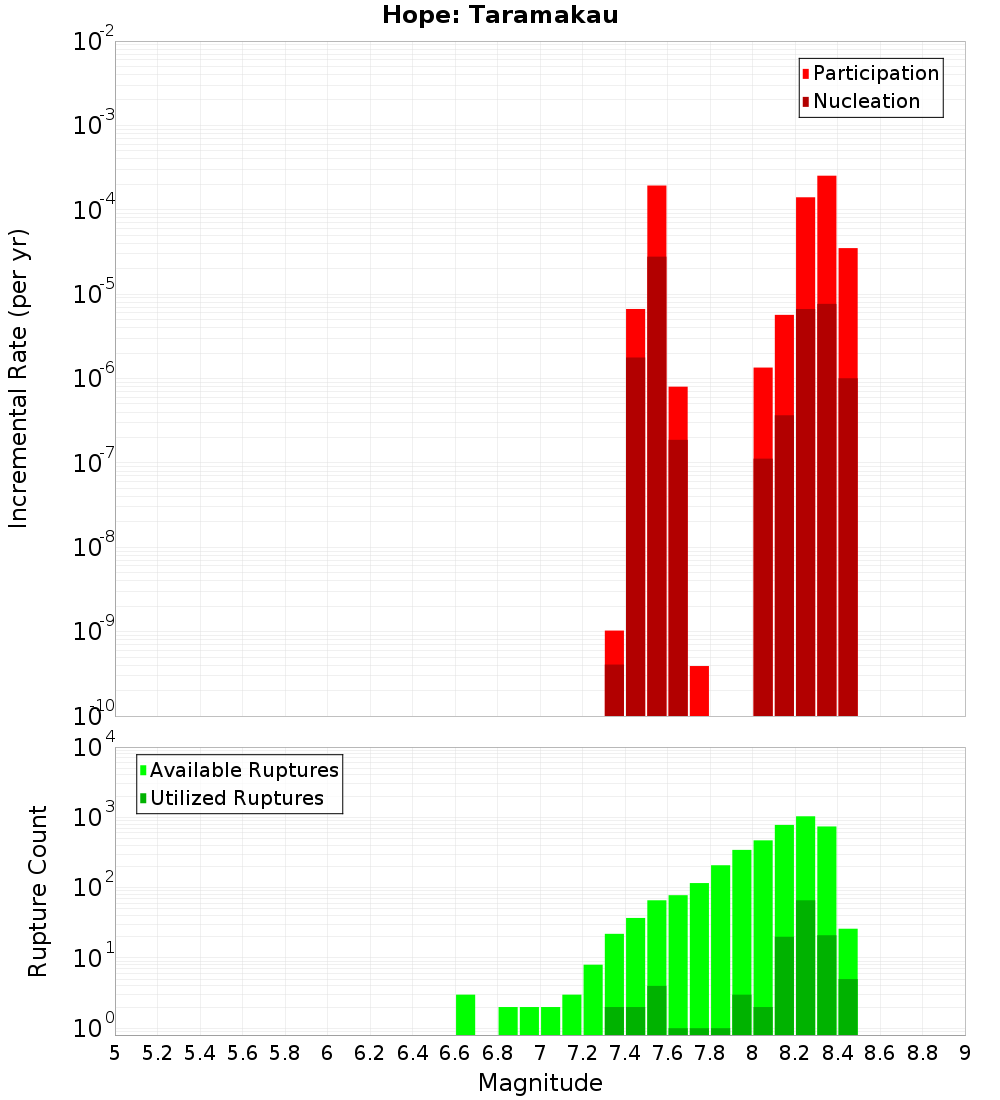 Hope: Taramakau

Participation
Nucleation

Incremental Rate (per yr)

$10^{-2}$
$10^{-3}$
$10^{-4}$
$10^{-5}$
$10^{-6}$
$10^{-7}$
$10^{-8}$
$10^{-9}$
$10^{-10}$

Available Ruptures
Utilized Ruptures

Rupture Count

$10^{4}$
$10^{3}$
$10^{2}$
$10^{1}$
$10^{0}$

5 5.2 5.4 5.6 5.8 6 6.2 6.4 6.6 6.8 7 7.2 7.4 7.6 7.8 8 8.2 8.4 8.6 8.8 9

Magnitude